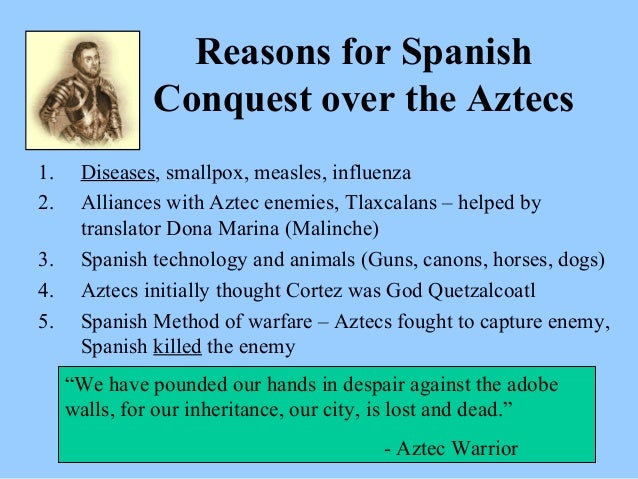 Reasons for Spanish Conquest over the Aztecs

1. Diseases, smallpox, measles, influenza
2. Alliances with Aztec enemies, Tlaxcalans – helped by translator Dona Marina (Malinche)
3. Spanish technology and animals (Guns, canons, horses, dogs)
4. Aztecs initially thought Cortez was God Quetzalcoatl
5. Spanish Method of warfare – Aztecs fought to capture enemy, Spanish killed the enemy

"We have pounded our hands in despair against the adobe walls, for our inheritance, our city, is lost and dead."

- Aztec Warrior